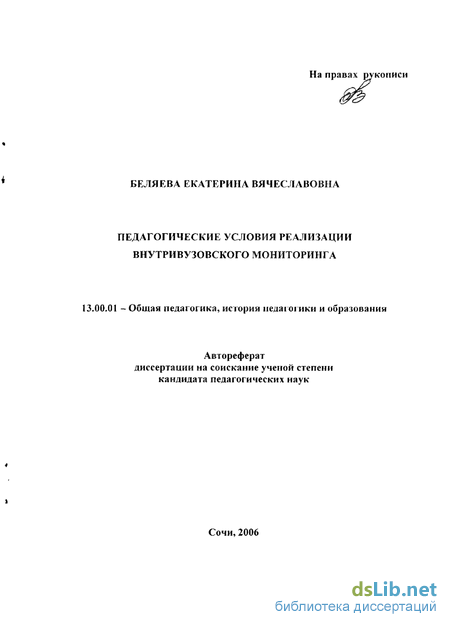 На правах рукописи

БЕЛЯЕВА ЕКАТЕРИНА ВЯЧЕСЛАВОВНА

ПЕДАГОГИЧЕСКИЕ УСЛОВИЯ РЕАЛИЗАЦИИ ВНУТРИВУЗОВСКОГО МОНИТОРИНГА

13.00.01 – Общая педагогика, история педагогики и образования

Автореферат
диссертации на соискание ученой степени
кандидата педагогических наук

Сочи, 2006

dsLib.net
библиотека диссертаций